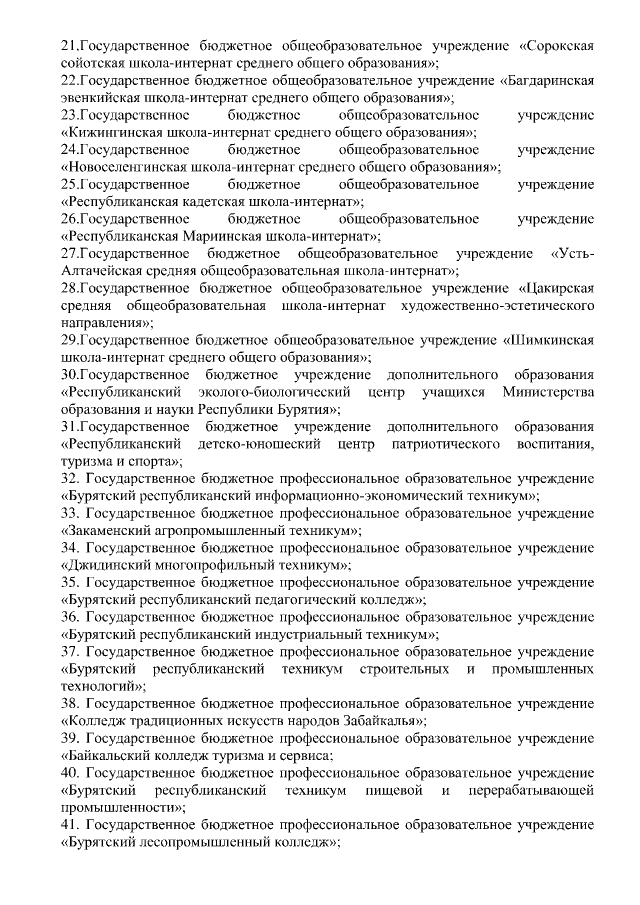 21.Государственное бюджетное общеобразовательное учреждение «Сорокская сойотская школа-интернат среднего общего образования»;
22.Государственное бюджетное общеобразовательное учреждение «Багдаринская эвенкийская школа-интернат среднего общего образования»;
23.Государственное бюджетное общеобразовательное учреждение «Кижингинская школа-интернат среднего общего образования»;
24.Государственное бюджетное общеобразовательное учреждение «Новоселенгинская школа-интернат среднего общего образования»;
25.Государственное бюджетное общеобразовательное учреждение «Республиканская кадетская школа-интернат»;
26.Государственное бюджетное общеобразовательное учреждение «Республиканская Мариинская школа-интернат»;
27.Государственное бюджетное общеобразовательное учреждение «Усть-Алтачейская средняя общеобразовательная школа-интернат»;
28.Государственное бюджетное общеобразовательное учреждение «Цакирская средняя общеобразовательная школа-интернат художественно-эстетического направления»;
29.Государственное бюджетное общеобразовательное учреждение «Шимкинская школа-интернат среднего общего образования»;
30.Государственное бюджетное учреждение дополнительного образования «Республиканский эколого-биологический центр учащихся Министерства образования и науки Республики Бурятия»;
31.Государственное бюджетное учреждение дополнительного образования «Республиканский детско-юношеский центр патриотического воспитания, туризма и спорта»;
32. Государственное бюджетное профессиональное образовательное учреждение «Бурятский республиканский информационно-экономический техникум»;
33. Государственное бюджетное профессиональное образовательное учреждение «Закаменский агропромышленный техникум»;
34. Государственное бюджетное профессиональное образовательное учреждение «Джидинский многопрофильный техникум»;
35. Государственное бюджетное профессиональное образовательное учреждение «Бурятский республиканский педагогический колледж»;
36. Государственное бюджетное профессиональное образовательное учреждение «Бурятский республиканский индустриальный техникум»;
37. Государственное бюджетное профессиональное образовательное учреждение «Бурятский республиканский техникум строительных и промышленных технологий»;
38. Государственное бюджетное профессиональное образовательное учреждение «Колледж традиционных искусств народов Забайкалья»;
39. Государственное бюджетное профессиональное образовательное учреждение «Байкальский колледж туризма и сервиса;
40. Государственное бюджетное профессиональное образовательное учреждение «Бурятский республиканский техникум пищевой и перерабатывающей промышленности»;
41. Государственное бюджетное профессиональное образовательное учреждение «Бурятский лесопромышленный колледж»;